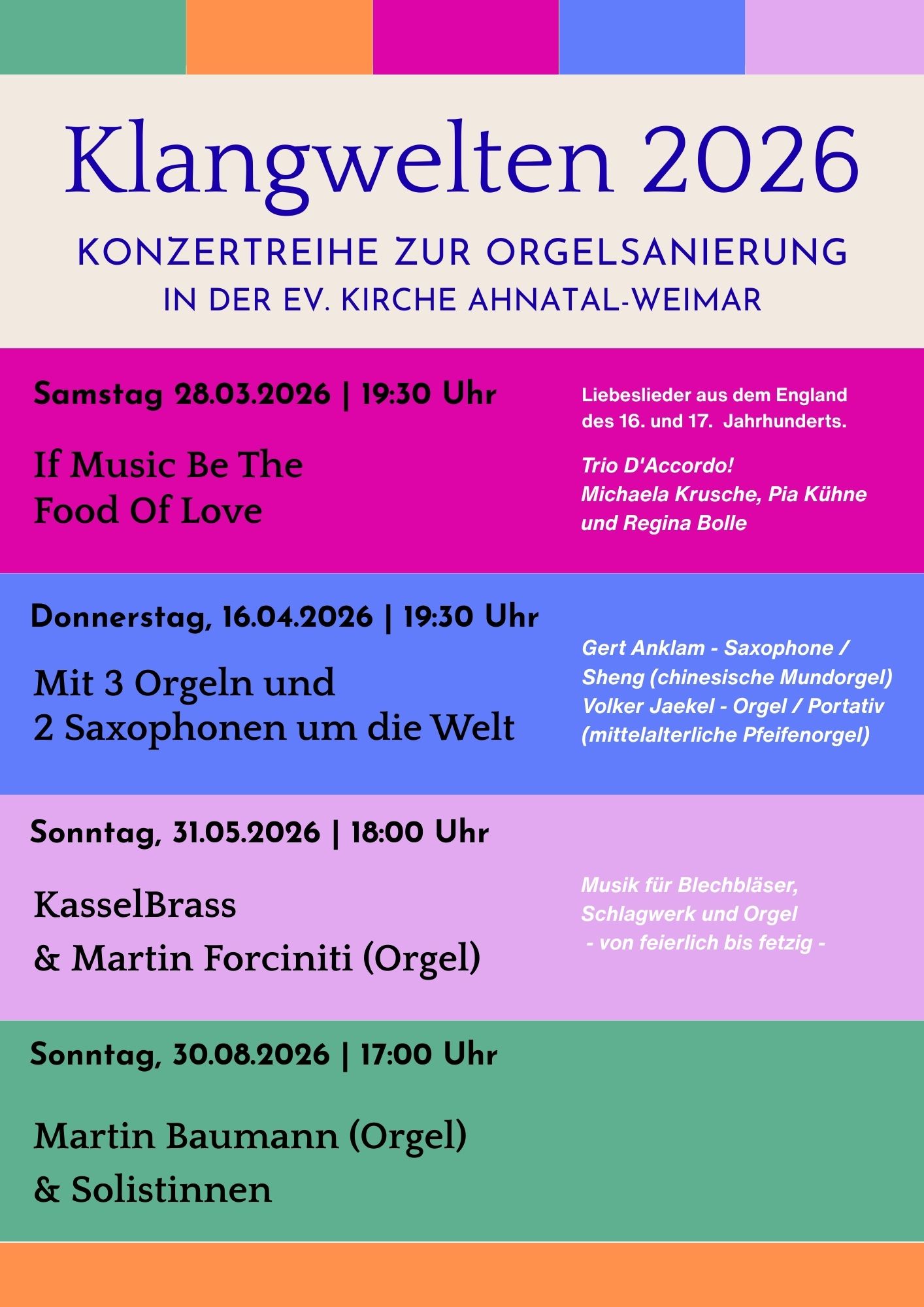 Klangwelten 2026

KONZERTREIHE ZUR ORGELSANIERUNG
IN DER EV. KIRCHE AHNATAL-WEIMAR

Samstag 28.03.2026 | 19:30 Uhr

If Music Be The
Food Of Love

Liebeslieder aus dem England des 16. und 17. Jahrhunderts.

Trio D'Accordo!
Michaela Krusche, Pia Kühne und Regina Bolle

Donnerstag, 16.04.2026 | 19:30 Uhr

Mit 3 Orgeln und
2 Saxophonen um die Welt

Gert Anklam - Saxophone / Sheng (chinesische Mundorgel)
Volker Jaekel - Orgel / Portativ (mittelalterliche Pfeifenorgel)

Sonntag, 31.05.2026 | 18:00 Uhr

KasselBrass
& Martin Forciniti (Orgel)

Musik für Blechbläser, Schlagwerk und Orgel
- von feierlich bis fetzig -

Sonntag, 30.08.2026 | 17:00 Uhr

Martin Baumann (Orgel)
& Solistinnen